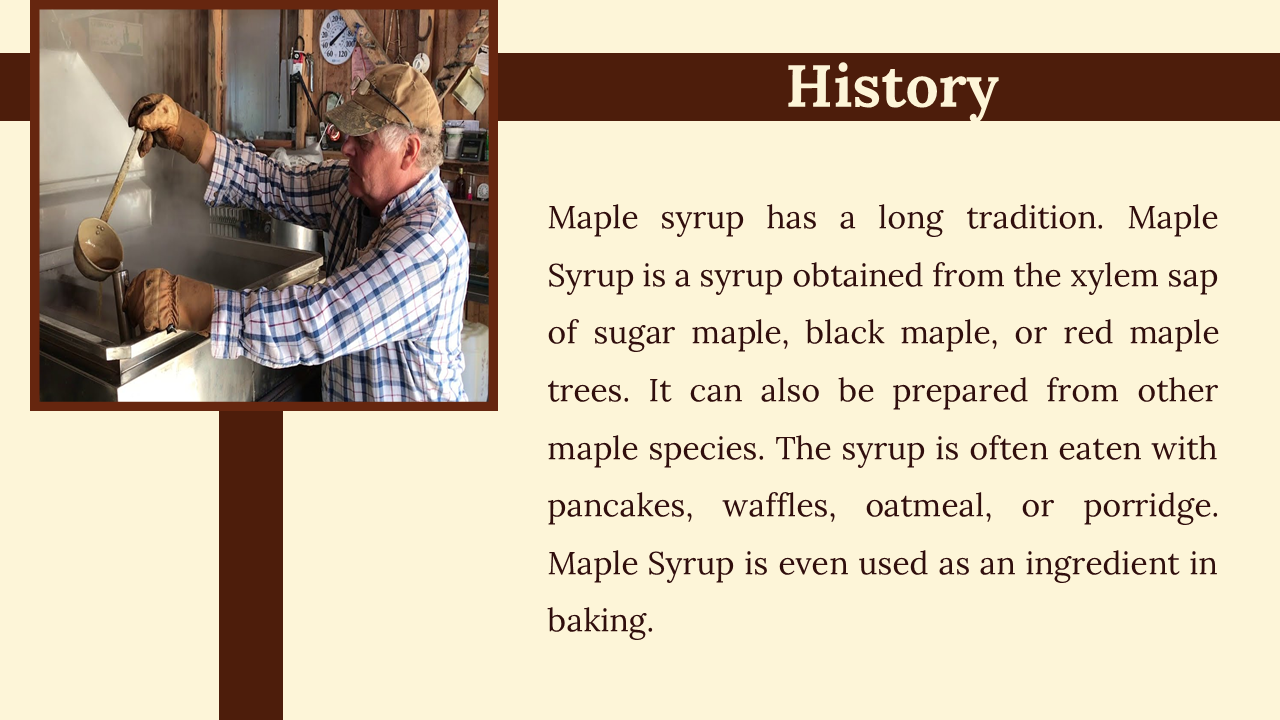 History

Maple syrup has a long tradition. Maple Syrup is a syrup obtained from the xylem sap of sugar maple, black maple, or red maple trees. It can also be prepared from other maple species. The syrup is often eaten with pancakes, waffles, oatmeal, or porridge. Maple Syrup is even used as an ingredient in baking.